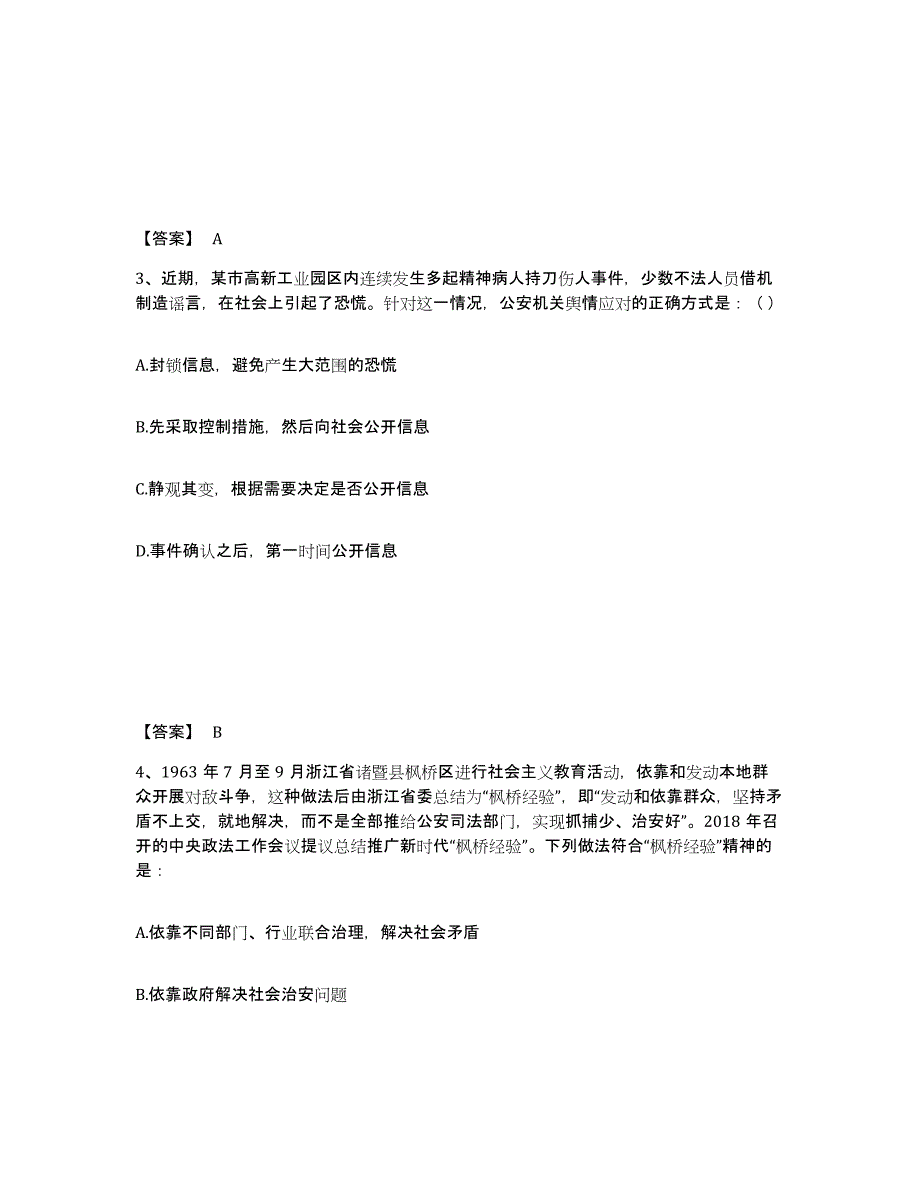 【答案】 A

3、近期，某市高新工业园区内连续发生多起精神病人持刀伤人事件，少数不法人员借机制造谣言，在社会上引起了恐慌。针对这一情况，公安机关舆情应对的正确方式是：（ ）

A.封锁信息，避免产生大范围的恐慌

B.先采取控制措施，然后向社会公开信息

C.静观其变，根据需要决定是否公开信息

D.事件确认之后，第一时间公开信息

【答案】 B

4、1963 年 7 月至 9 月浙江省诸暨县枫桥区进行社会主义教育活动，依靠和发动本地群众开展对敌斗争，这种做法后由浙江省委总结为“枫桥经验”，即“发动和依靠群众，坚持矛盾不上交，就地解决，而不是全部推给公安司法部门，实现抓捕少、治安好”。2018 年召开的中央政法工作会议提议总结推广新时代“枫桥经验”。下列做法符合“枫桥经验”精神的是：

A.依靠不同部门、行业联合治理，解决社会矛盾

B.依靠政府解决社会治安问题